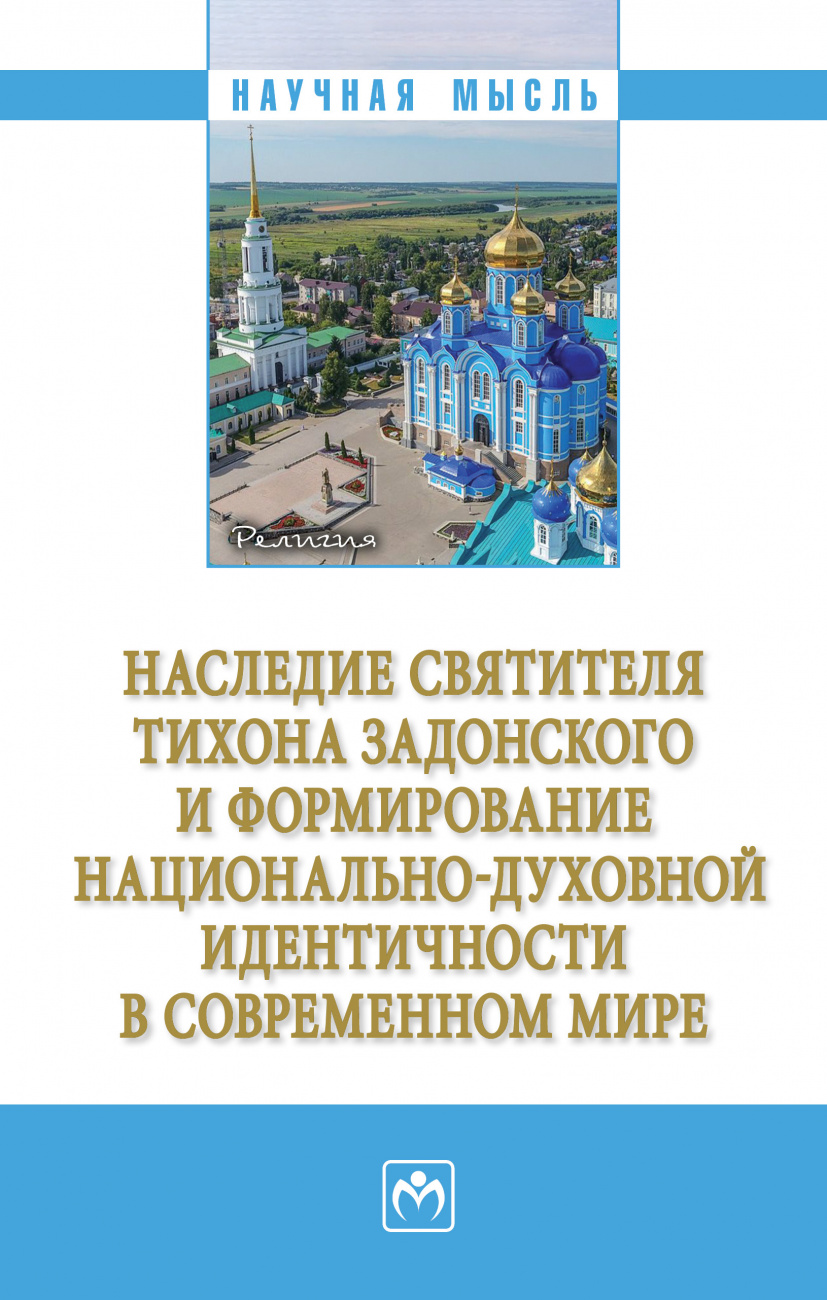 НАУЧНАЯ МЫСЛЬ

Религия

НАСЛЕДИЕ СВЯТИТЕЛЯ ТИХОНА ЗАДОНСКОГО И ФОРМИРОВАНИЕ НАЦИОНАЛЬНО-ДУХОВНОЙ ИДЕНТИЧНОСТИ В СОВРЕМЕННОМ МИРЕ